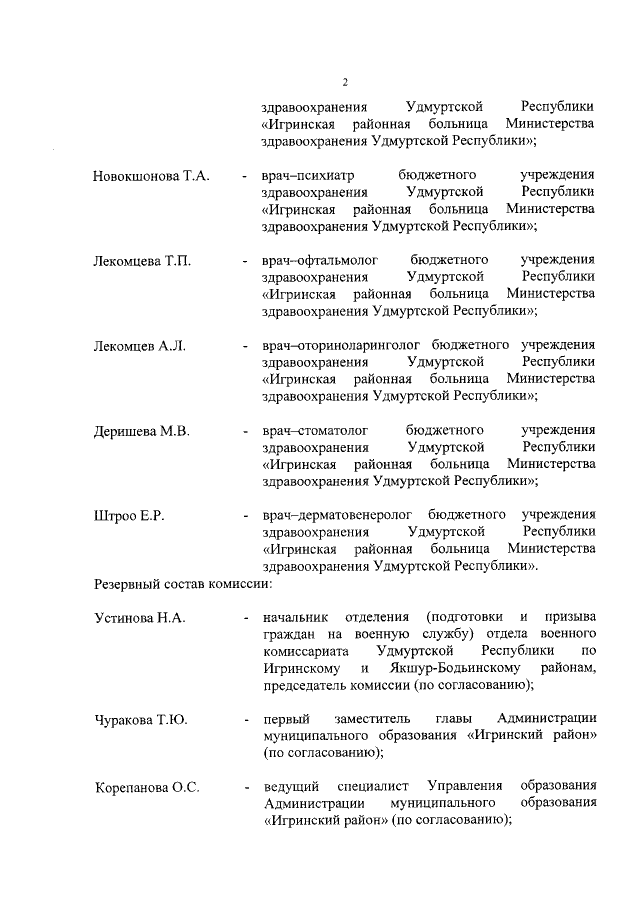 2

здравоохранения Удмуртской Республики «Игринская районная больница Министерства здравоохранения Удмуртской Республики»;

Новокшонова Т.А. - врач–психиатр бюджетного учреждения здравоохранения Удмуртской Республики «Игринская районная больница Министерства здравоохранения Удмуртской Республики»;

Лекомцева Т.П. - врач–офтальмолог бюджетного учреждения здравоохранения Удмуртской Республики «Игринская районная больница Министерства здравоохранения Удмуртской Республики»;

Лекомцев А.Л. - врач–оториноларинголог бюджетного учреждения здравоохранения Удмуртской Республики «Игринская районная больница Министерства здравоохранения Удмуртской Республики»;

Деришева М.В. - врач–стоматолог бюджетного учреждения здравоохранения Удмуртской Республики «Игринская районная больница Министерства здравоохранения Удмуртской Республики»;

Штроо Е.Р. - врач–дерматовенеролог бюджетного учреждения здравоохранения Удмуртской Республики «Игринская районная больница Министерства здравоохранения Удмуртской Республики».

Резервный состав комиссии:

Устинова Н.А. - начальник отделения (подготовки и призыва граждан на военную службу) отдела военного комиссариата Удмуртской Республики по Игринскому и Якшур-Бодьинскому районам, председатель комиссии (по согласованию);

Чуракова Т.Ю. - первый заместитель главы Администрации муниципального образования «Игринский район» (по согласованию);

Корепанова О.С. - ведущий специалист Управления образования Администрации муниципального образования «Игринский район» (по согласованию);